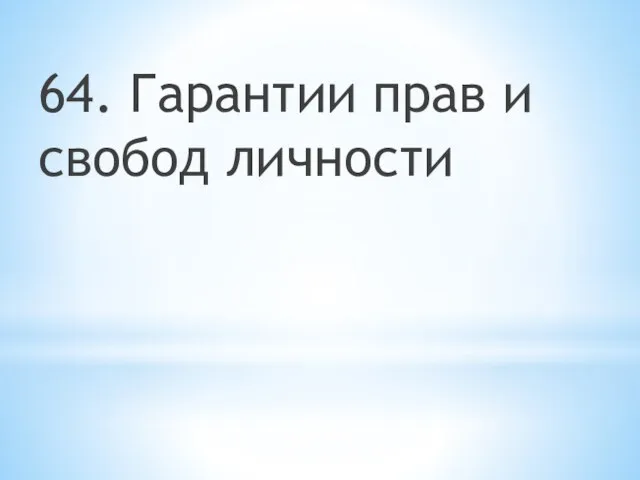 64. Гарантии прав и свобод личности